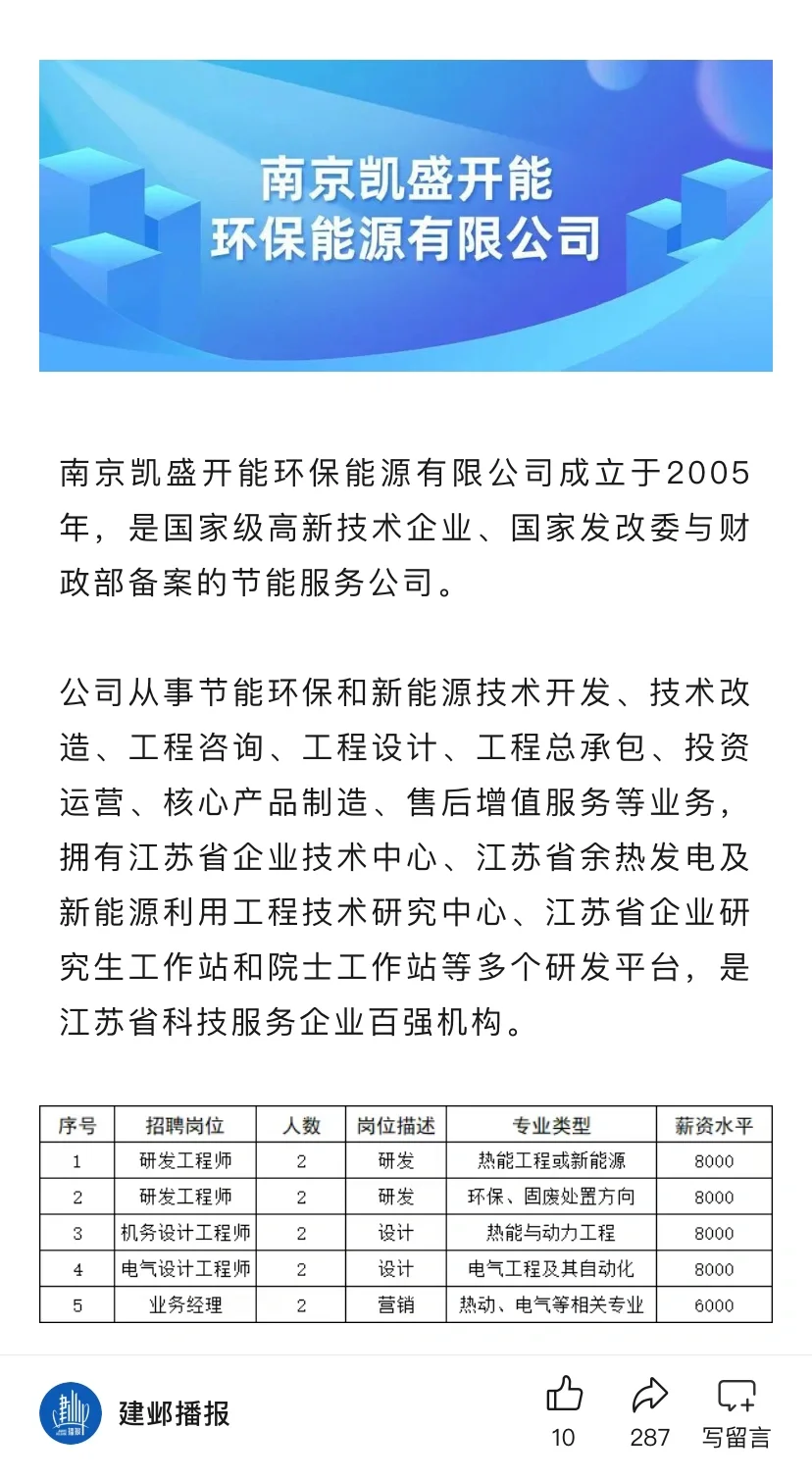 南京凯盛开能
环保能源有限公司

南京凯盛开能环保能源有限公司成立于2005年，是国家级高新技术企业、国家发改委与财政部备案的节能服务公司。

公司从事节能环保和新能源技术开发、技术改造、工程咨询、工程设计、工程总承包、投资运营、核心产品制造、售后增值服务等业务，拥有江苏省企业技术中心、江苏省余热发电及新能源利用工程技术研究中心、江苏省企业研究生工作站和院士工作站等多个研发平台，是江苏省科技服务企业百强机构。

| 序号 | 招聘岗位 | 人数 | 岗位描述 | 专业类型 | 薪资水平 |
|---|---|---|---|---|---|
| 1 | 研发工程师 | 2 | 研发 | 热能工程或新能源 | 8000 |
| 2 | 研发工程师 | 2 | 研发 | 环保、固废处置方向 | 8000 |
| 3 | 机务设计工程师 | 2 | 设计 | 热能与动力工程 | 8000 |
| 4 | 电气设计工程师 | 2 | 设计 | 电气工程及其自动化 | 8000 |
| 5 | 业务经理 | 2 | 营销 | 热动、电气等相关专业 | 6000 |

建邺播报
10
287
写留言